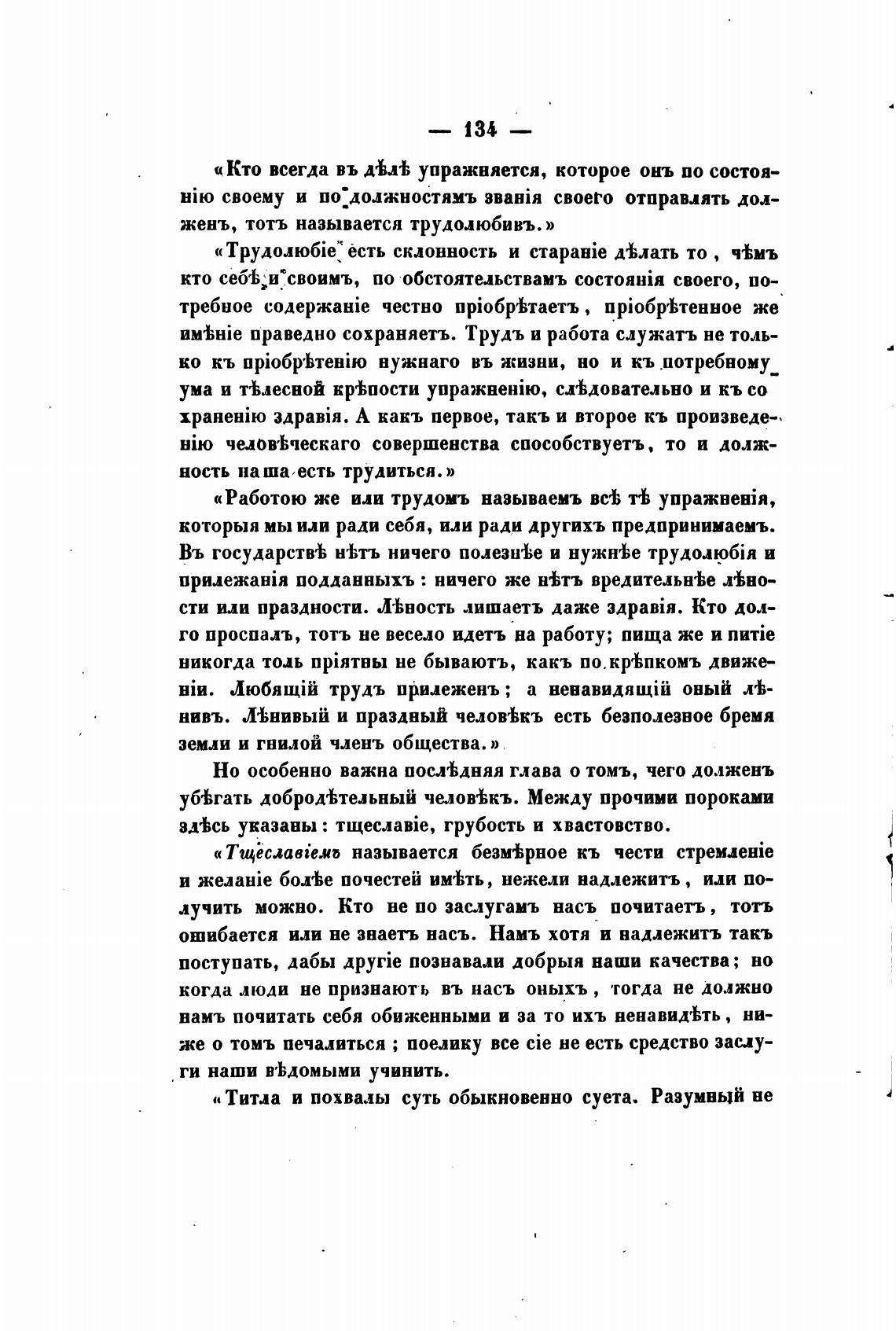 — 134 —

«Кто всегда въ дѣлѣ упражняется, которое онъ по состоянію своему и по должностямъ званія своего отправлять долженъ, тотъ называется трудолюбивъ.»

«Трудолюбіе есть склонность и стараніе дѣлать то, чѣмъ кто себѣ и своимъ, по обстоятельствамъ состоянія своего, потребное содержаніе честно пріобрѣтаетъ, пріобрѣтенное же имѣніе праведно сохраняетъ. Трудъ и работа служатъ не только къ пріобрѣтенію нужнаго въ жизни, но и къ потребному ума и тѣлесной крѣпости упражненію, слѣдовательно и къ сохраненію здравія. А какъ первое, такъ и второе къ произведенію человѣческаго совершенства способствуетъ, то и должность наша есть трудиться.»

«Работою же или трудомъ называемъ всѣ тѣ упражненія, которыя мы или ради себя, или ради другихъ предпринимаемъ. Въ государствѣ нѣтъ ничего полезнѣе и нужнѣе трудолюбія и прилежанія подданныхъ: ничего же нѣтъ вредительнѣе лѣности или праздности. Лѣность лишаетъ даже здравія. Кто долго проспалъ, тотъ не весело идетъ на работу; пища же и питіе никогда толь пріятны не бываютъ, какъ по крѣпкомъ движеніи. Любящій трудъ прилеженъ; а ненавидящій оный лѣнивъ. Лѣнивый и праздный человѣкъ есть безполезное бремя земли и гнилой членъ общества.»

Но особенно важна послѣдняя глава о томъ, чего долженъ убѣгать добродѣтельный человѣкъ. Между прочими пороками здѣсь указаны: тщеславіе, грубость и хвастовство.

«Тщеславіемъ называется безмѣрное къ чести стремленіе и желаніе болѣе почестей имѣть, нежели надлежитъ, или получить можно. Кто не по заслугамъ насъ почитаетъ, тотъ ошибается или не знаетъ насъ. Намъ хотя и надлежитъ такъ поступать, дабы другіе познавали добрыя наши качества; но когда люди не признаютъ въ насъ оныхъ, тогда не должно намъ почитать себя обиженными и за то ихъ ненавидѣть, ниже о томъ печалиться; поелику все сіе не есть средство заслуги наши вѣдомыми учинить.

«Титла и похвалы суть обыкновенно суета. Разумный не